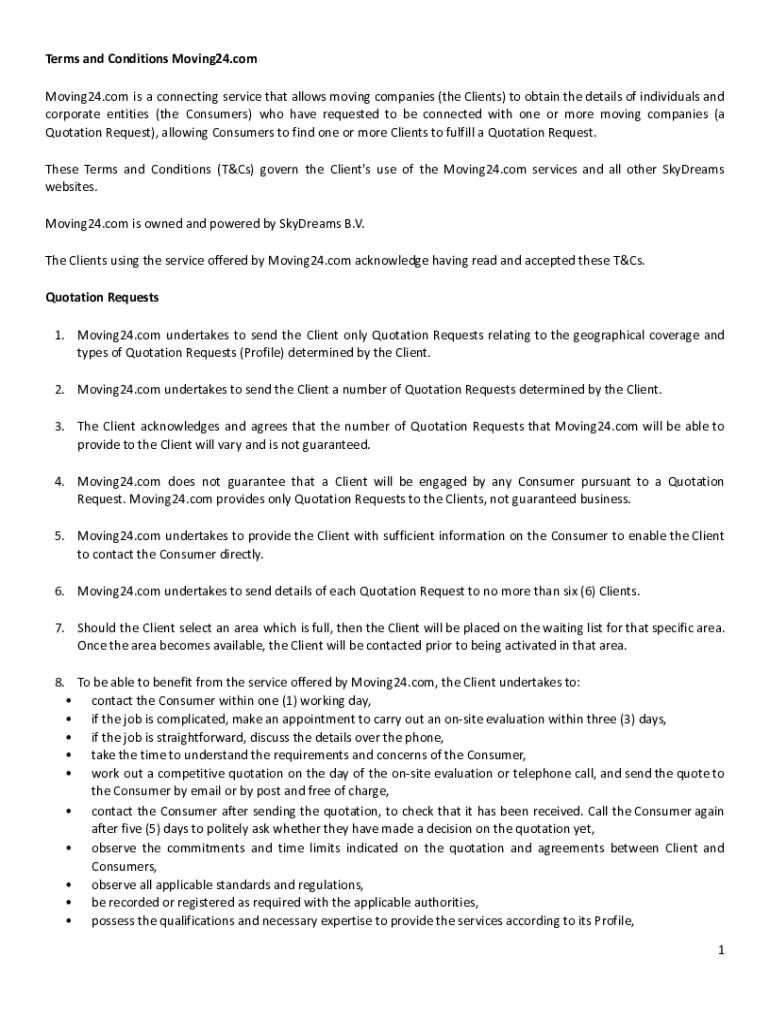 Terms and Conditions Moving24.com

Moving24.com is a connecting service that allows moving companies (the Clients) to obtain the details of individuals and corporate entities (the Consumers) who have requested to be connected with one or more moving companies (a Quotation Request), allowing Consumers to find one or more Clients to fulfill a Quotation Request.

These Terms and Conditions (T&Cs) govern the Client's use of the Moving24.com services and all other SkyDreams websites.

Moving24.com is owned and powered by SkyDreams B.V.

The Clients using the service offered by Moving24.com acknowledge having read and accepted these T&Cs.

Quotation Requests

1. Moving24.com undertakes to send the Client only Quotation Requests relating to the geographical coverage and types of Quotation Requests (Profile) determined by the Client.

2. Moving24.com undertakes to send the Client a number of Quotation Requests determined by the Client.

3. The Client acknowledges and agrees that the number of Quotation Requests that Moving24.com will be able to provide to the Client will vary and is not guaranteed.

4. Moving24.com does not guarantee that a Client will be engaged by any Consumer pursuant to a Quotation Request. Moving24.com provides only Quotation Requests to the Clients, not guaranteed business.

5. Moving24.com undertakes to provide the Client with sufficient information on the Consumer to enable the Client to contact the Consumer directly.

6. Moving24.com undertakes to send details of each Quotation Request to no more than six (6) Clients.

7. Should the Client select an area which is full, then the Client will be placed on the waiting list for that specific area. Once the area becomes available, the Client will be contacted prior to being activated in that area.

8. To be able to benefit from the service offered by Moving24.com, the Client undertakes to:
• contact the Consumer within one (1) working day,
• if the job is complicated, make an appointment to carry out an on-site evaluation within three (3) days,
• if the job is straightforward, discuss the details over the phone,
• take the time to understand the requirements and concerns of the Consumer,
• work out a competitive quotation on the day of the on-site evaluation or telephone call, and send the quote to the Consumer by email or by post and free of charge,
• contact the Consumer after sending the quotation, to check that it has been received. Call the Consumer again after five (5) days to politely ask whether they have made a decision on the quotation yet,
• observe the commitments and time limits indicated on the quotation and agreements between Client and Consumers,
• observe all applicable standards and regulations,
• be recorded or registered as required with the applicable authorities,
• possess the qualifications and necessary expertise to provide the services according to its Profile,

1